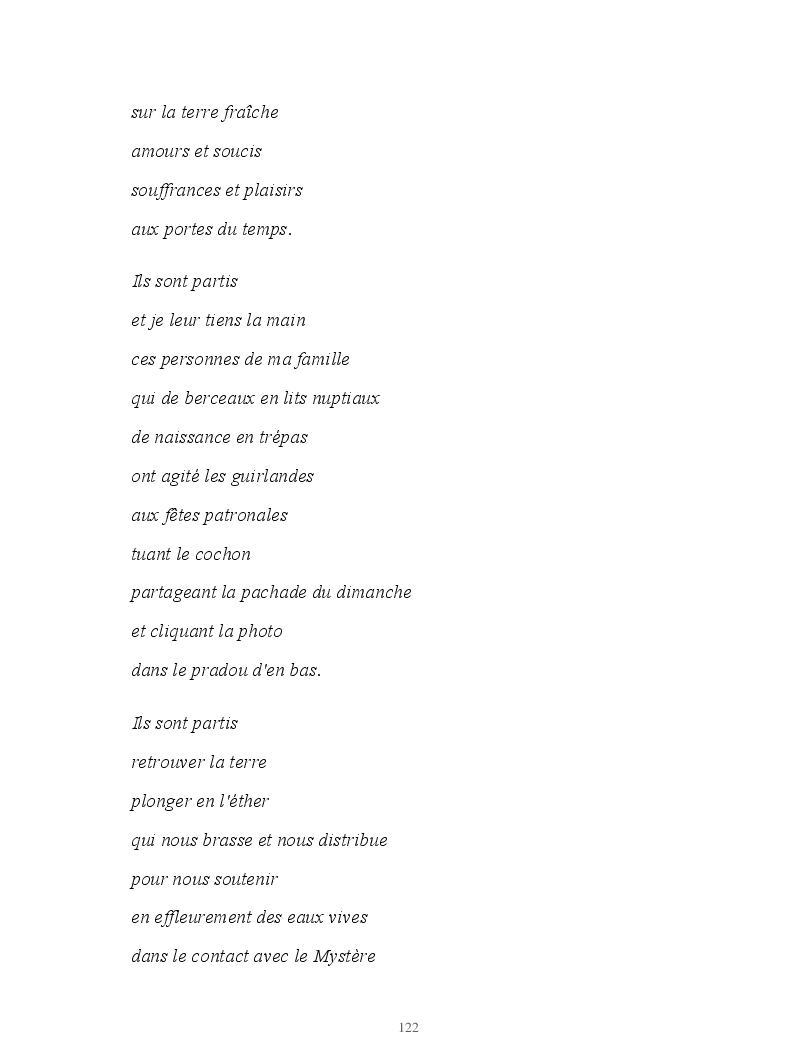 sur la terre fraîche
amours et soucis
souffrances et plaisirs
aux portes du temps.

Ils sont partis
et je leur tiens la main
ces personnes de ma famille
qui de berceaux en lits nuptiaux
de naissance en trépas
ont agité les guirlandes
aux fêtes patronales
tuant le cochon
partageant la pachade du dimanche
et cliquant la photo
dans le pradou d'en bas.

Ils sont partis
retrouver la terre
plonger en l'éther
qui nous brasse et nous distribue
pour nous soutenir
en effleurement des eaux vives
dans le contact avec le Mystère

122